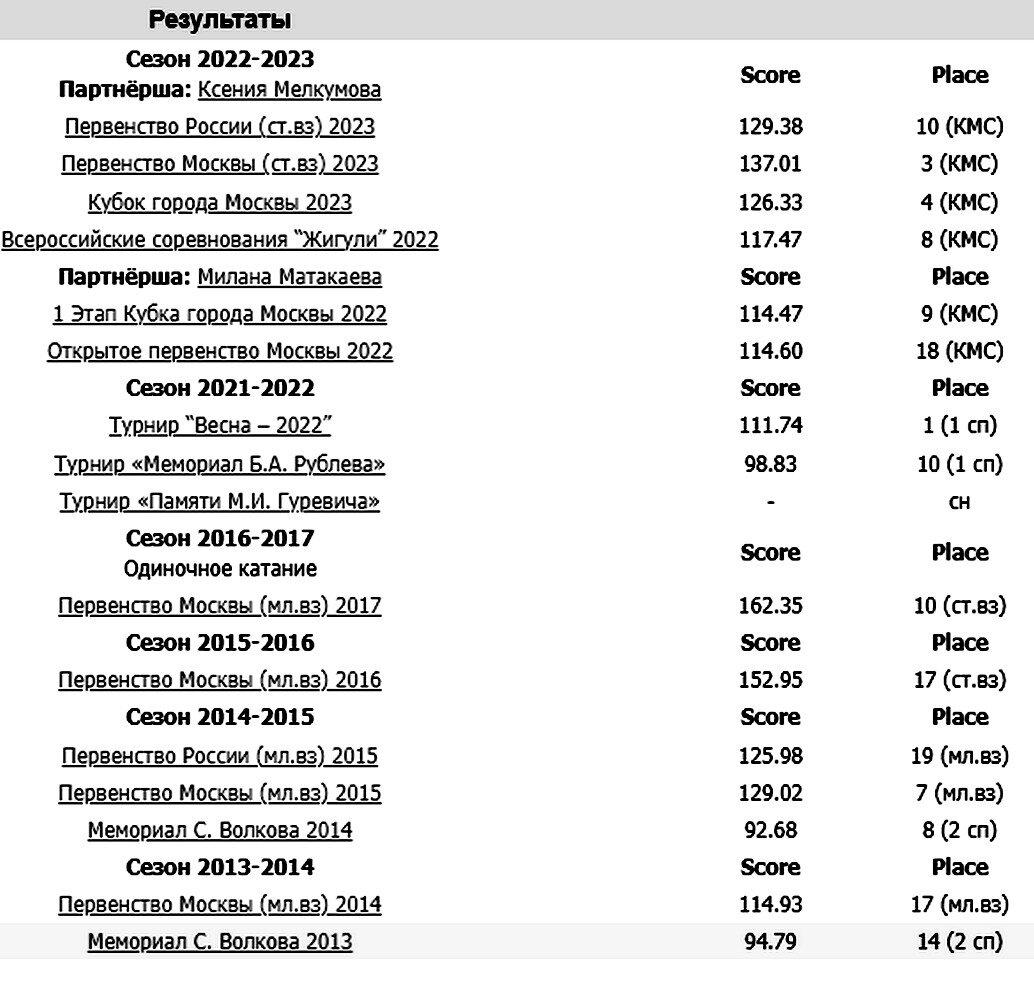 Результаты

| Сезон 2022-2023 Партнёрша: Ксения Мелкумова | Score | Place |
|---|---|---|
| Первенство России (ст.вз) 2023 | 129.38 | 10 (КМС) |
| Первенство Москвы (ст.вз) 2023 | 137.01 | 3 (КМС) |
| Кубок города Москвы 2023 | 126.33 | 4 (КМС) |
| Всероссийские соревнования “Жигули” 2022 | 117.47 | 8 (КМС) |
| Партнёрша: Милана Матакаева | Score | Place |
| 1 Этап Кубка города Москвы 2022 | 114.47 | 9 (КМС) |
| Открытое первенство Москвы 2022 | 114.60 | 18 (КМС) |
| Сезон 2021-2022 | Score | Place |
| Турнир “Весна – 2022” | 111.74 | 1 (1 сп) |
| Турнир «Мемориал Б.А. Рублева» | 98.83 | 10 (1 сп) |
| Турнир «Памяти М.И. Гуревича» | - | сн |
| Сезон 2016-2017 Одиночное катание | Score | Place |
| Первенство Москвы (мл.вз) 2017 | 162.35 | 10 (ст.вз) |
| Сезон 2015-2016 | Score | Place |
| Первенство Москвы (мл.вз) 2016 | 152.95 | 17 (ст.вз) |
| Сезон 2014-2015 | Score | Place |
| Первенство России (мл.вз) 2015 | 125.98 | 19 (мл.вз) |
| Первенство Москвы (мл.вз) 2015 | 129.02 | 7 (мл.вз) |
| Мемориал С. Волкова 2014 | 92.68 | 8 (2 сп) |
| Сезон 2013-2014 | Score | Place |
| Первенство Москвы (мл.вз) 2014 | 114.93 | 17 (мл.вз) |
| Мемориал С. Волкова 2013 | 94.79 | 14 (2 сп) |